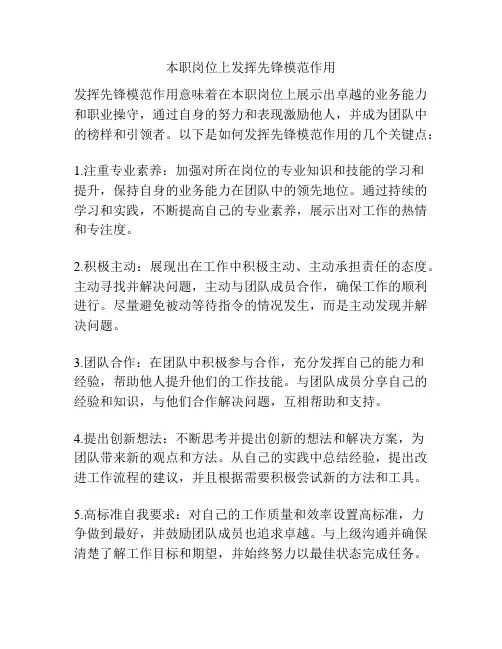 本职岗位上发挥先锋模范作用

发挥先锋模范作用意味着在本职岗位上展示出卓越的业务能力和职业操守，通过自身的努力和表现激励他人，并成为团队中的榜样和引领者。以下是如何发挥先锋模范作用的几个关键点：

1.注重专业素养：加强对所在岗位的专业知识和技能的学习和提升，保持自身的业务能力在团队中的领先地位。通过持续的学习和实践，不断提高自己的专业素养，展示出对工作的热情和专注度。

2.积极主动：展现出在工作中积极主动、主动承担责任的态度。主动寻找并解决问题，主动与团队成员合作，确保工作的顺利进行。尽量避免被动等待指令的情况发生，而是主动发现并解决问题。

3.团队合作：在团队中积极参与合作，充分发挥自己的能力和经验，帮助他人提升他们的工作技能。与团队成员分享自己的经验和知识，与他们合作解决问题，互相帮助和支持。

4.提出创新想法：不断思考并提出创新的想法和解决方案，为团队带来新的观点和方法。从自己的实践中总结经验，提出改进工作流程的建议，并且根据需要积极尝试新的方法和工具。

5.高标准自我要求：对自己的工作质量和效率设置高标准，力争做到最好，并鼓励团队成员也追求卓越。与上级沟通并确保清楚了解工作目标和期望，并始终努力以最佳状态完成任务。